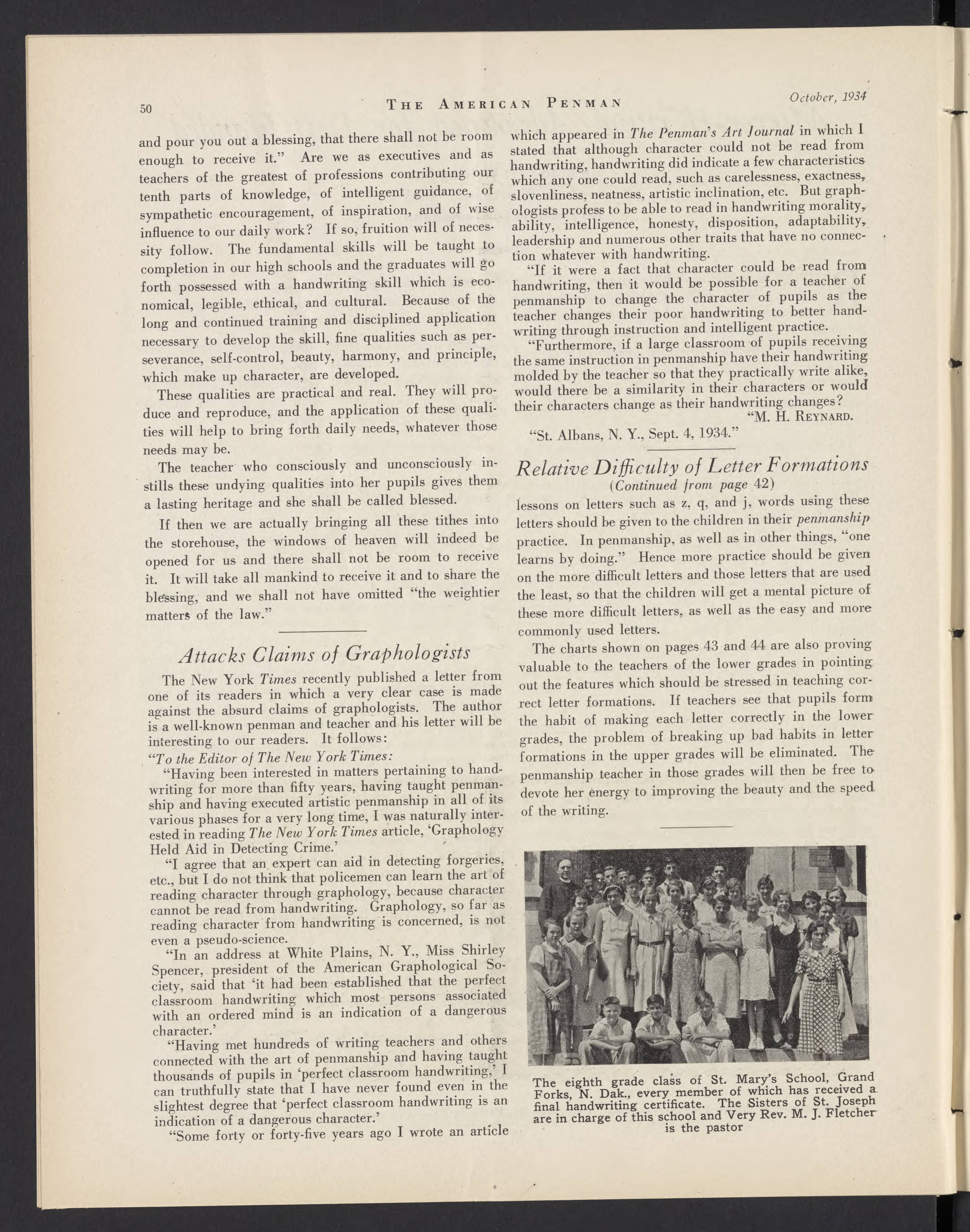 50 THE AMERICAN PENMAN October, 1934

and pour you out a blessing, that there shall not be room enough to receive it." Are we as executives and as teachers of the greatest of professions contributing our tenth parts of knowledge, of intelligent guidance, of sympathetic encouragement, of inspiration, and of wise influence to our daily work? If so, fruition will of necessity follow. The fundamental skills will be taught to completion in our high schools and the graduates will go forth possessed with a handwriting skill which is economical, legible, ethical, and cultural. Because of the long and continued training and disciplined application necessary to develop the skill, fine qualities such as perseverance, self-control, beauty, harmony, and principle, which make up character, are developed.

These qualities are practical and real. They will produce and reproduce, and the application of these qualities will help to bring forth daily needs, whatever those needs may be.

The teacher who consciously and unconsciously instills these undying qualities into her pupils gives them a lasting heritage and she shall be called blessed.

If then we are actually bringing all these tithes into the storehouse, the windows of heaven will indeed be opened for us and there shall not be room to receive it. It will take all mankind to receive it and to share the blessing, and we shall not have omitted "the weightier matters of the law."

Attacks Claims of Graphologists

The New York Times recently published a letter from one of its readers in which a very clear case is made against the absurd claims of graphologists. The author is a well-known penman and teacher and his letter will be interesting to our readers. It follows:

"To the Editor of The New York Times:

"Having been interested in matters pertaining to handwriting for more than fifty years, having taught penmanship and having executed artistic penmanship in all of its various phases for a very long time, I was naturally interested in reading The New York Times article, 'Graphology Held Aid in Detecting Crime.'

"I agree that an expert can aid in detecting forgeries, etc., but I do not think that policemen can learn the art of reading character through graphology, because character cannot be read from handwriting. Graphology, so far as reading character from handwriting is concerned, is not even a pseudo-science.

"In an address at White Plains, N. Y., Miss Shirley Spencer, president of the American Graphological Society, said that 'it had been established that the perfect classroom handwriting which most persons associated with an ordered mind is an indication of a dangerous character.'

"Having met hundreds of writing teachers and others connected with the art of penmanship and having taught thousands of pupils in 'perfect classroom handwriting,' I can truthfully state that I have never found even in the slightest degree that 'perfect classroom handwriting is an indication of a dangerous character.'

"Some forty or forty-five years ago I wrote an article which appeared in The Penman's Art Journal in which I stated that although character could not be read from handwriting, handwriting did indicate a few characteristics which any one could read, such as carelessness, exactness, slovenliness, neatness, artistic inclination, etc. But graphologists profess to be able to read in handwriting morality, ability, intelligence, honesty, disposition, adaptability, leadership and numerous other traits that have no connection whatever with handwriting.

"If it were a fact that character could be read from handwriting, then it would be possible for a teacher of penmanship to change the character of pupils as the teacher changes their poor handwriting to better handwriting through instruction and intelligent practice.

"Furthermore, if a large classroom of pupils receiving the same instruction in penmanship have their handwriting molded by the teacher so that they practically write alike, would there be a similarity in their characters or would their characters change as their handwriting changes?

"M. H. REYNARD.

"St. Albans, N. Y., Sept. 4, 1934."

Relative Difficulty of Letter Formations
(Continued from page 42)

lessons on letters such as z, q, and j, words using these letters should be given to the children in their penmanship practice. In penmanship, as well as in other things, "one learns by doing." Hence more practice should be given on the more difficult letters and those letters that are used the least, so that the children will get a mental picture of these more difficult letters, as well as the easy and more commonly used letters.

The charts shown on pages 43 and 44 are also proving valuable to the teachers of the lower grades in pointing out the features which should be stressed in teaching correct letter formations. If teachers see that pupils form the habit of making each letter correctly in the lower grades, the problem of breaking up bad habits in letter formations in the upper grades will be eliminated. The penmanship teacher in those grades will then be free to devote her energy to improving the beauty and the speed of the writing.

The eighth grade class of St. Mary's School, Grand Forks, N. Dak., every member of which has received a final handwriting certificate. The Sisters of St. Joseph are in charge of this school and Very Rev. M. J. Fletcher is the pastor